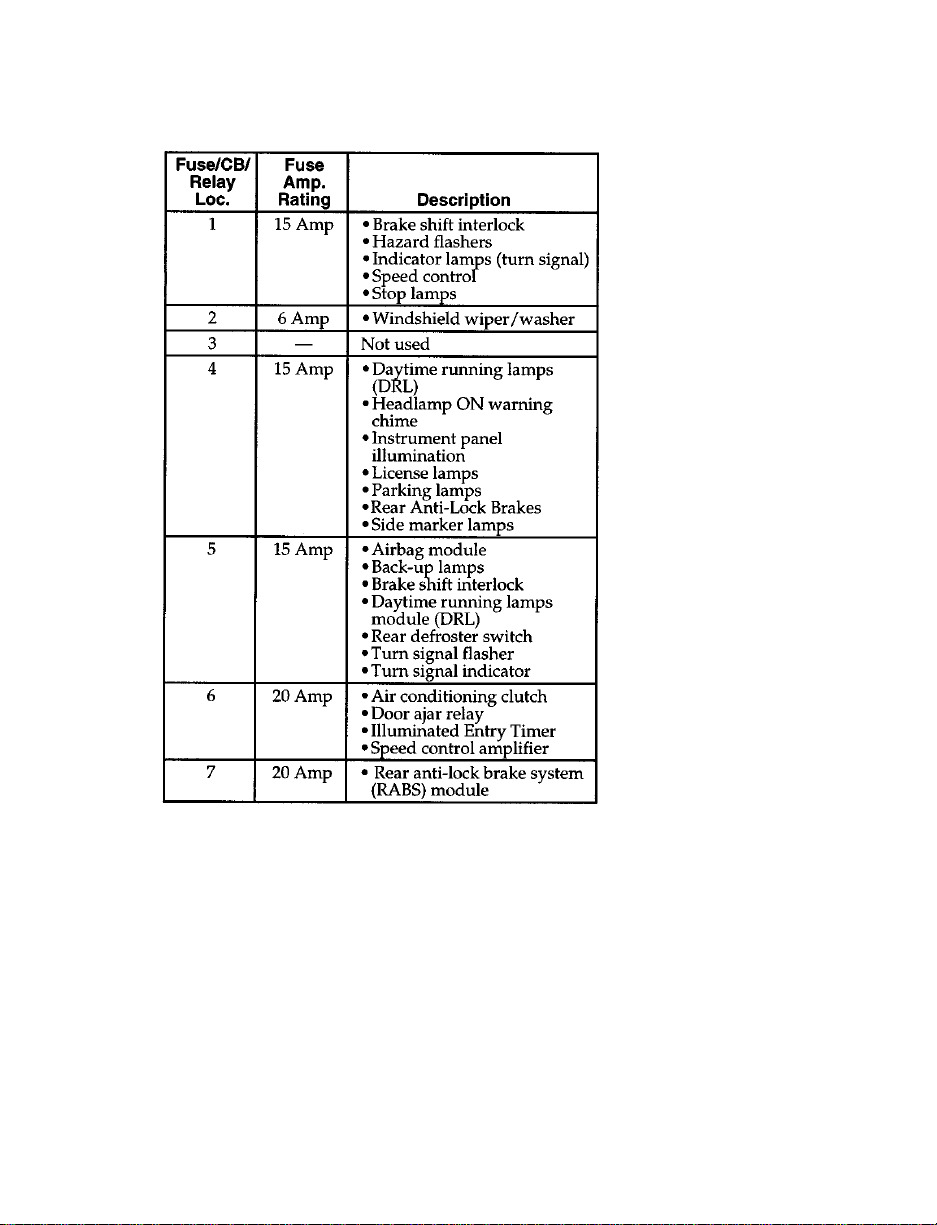 | Fuse/CB/ Relay Loc. | Fuse Amp. Rating | Description |
|---|---|---|
| 1 | 15 Amp | • Brake shift interlock • Hazard flashers • Indicator lamps (turn signal) • Speed control • Stop lamps |
| 2 | 6 Amp | • Windshield wiper/washer |
| 3 | — | Not used |
| 4 | 15 Amp | • Daytime running lamps (DRL) • Headlamp ON warning chime • Instrument panel illumination • License lamps • Parking lamps • Rear Anti-Lock Brakes • Side marker lamps |
| 5 | 15 Amp | • Airbag module • Back-up lamps • Brake shift interlock • Daytime running lamps module (DRL) • Rear defroster switch • Turn signal flasher • Turn signal indicator |
| 6 | 20 Amp | • Air conditioning clutch • Door ajar relay • Illuminated Entry Timer • Speed control amplifier |
| 7 | 20 Amp | • Rear anti-lock brake system (RABS) module |